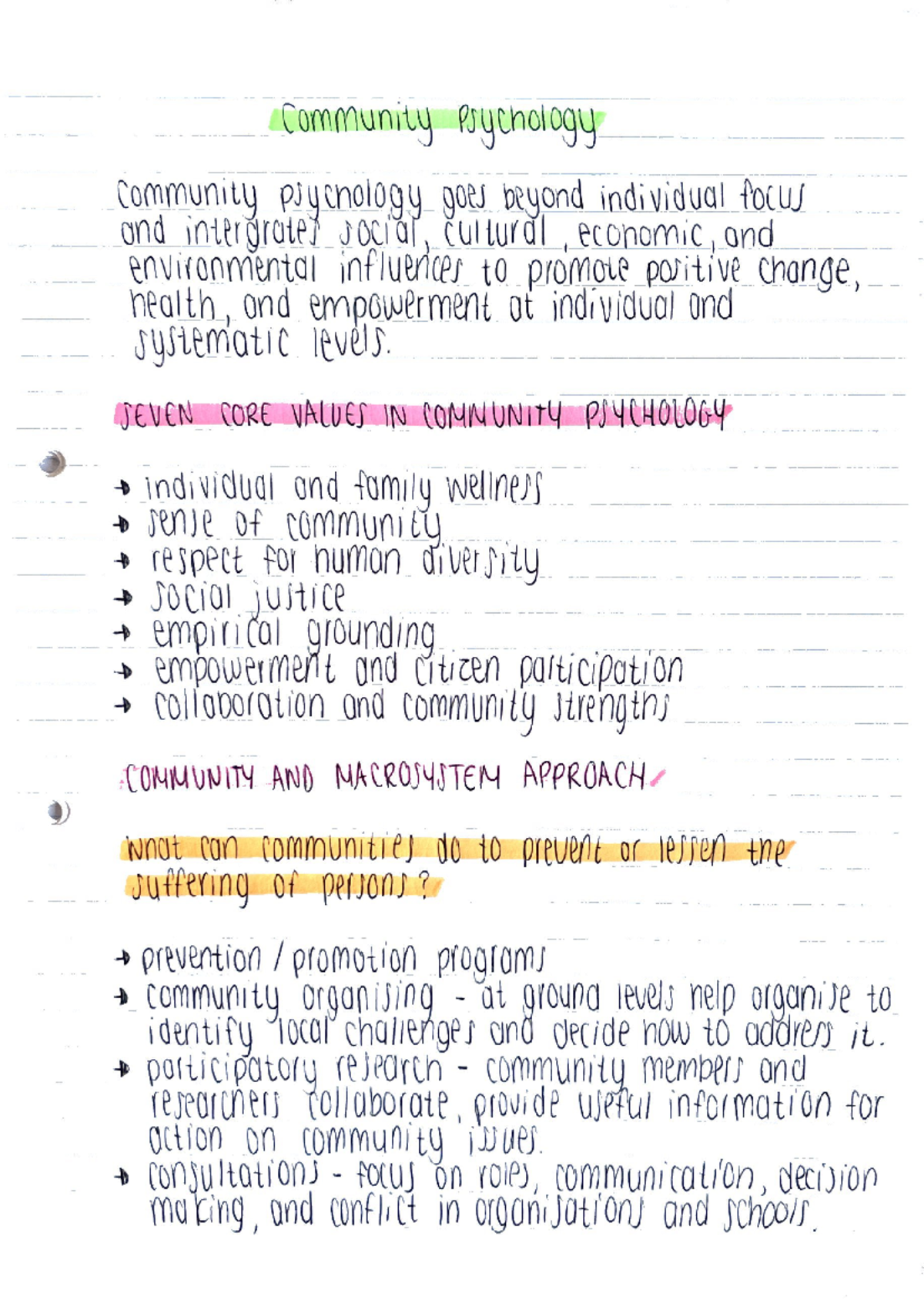 Community Psychology

Community psychology goes beyond individual focus and intergrates social, cultural, economic, and environmental influences to promote positive change, health, and empowerment at individual and systematic levels.

SEVEN CORE VALUES IN COMMUNITY PSYCHOLOGY

→ individual and family wellness
→ sense of community
→ respect for human diversity
→ social justice
→ empirical grounding
→ empowerment and citizen participation
→ collaboration and community strengths

COMMUNITY AND MACROSYSTEM APPROACH

What can communities do to prevent or lessen the suffering of persons?

→ prevention / promotion programs
→ community organising - at ground levels help organise to identify local challenges and decide how to address it.
→ participatory research - community members and researchers collaborate, provide useful information for action on community issues.
→ consultations - focus on roles, communication, decision making, and conflict in organisations and schools.